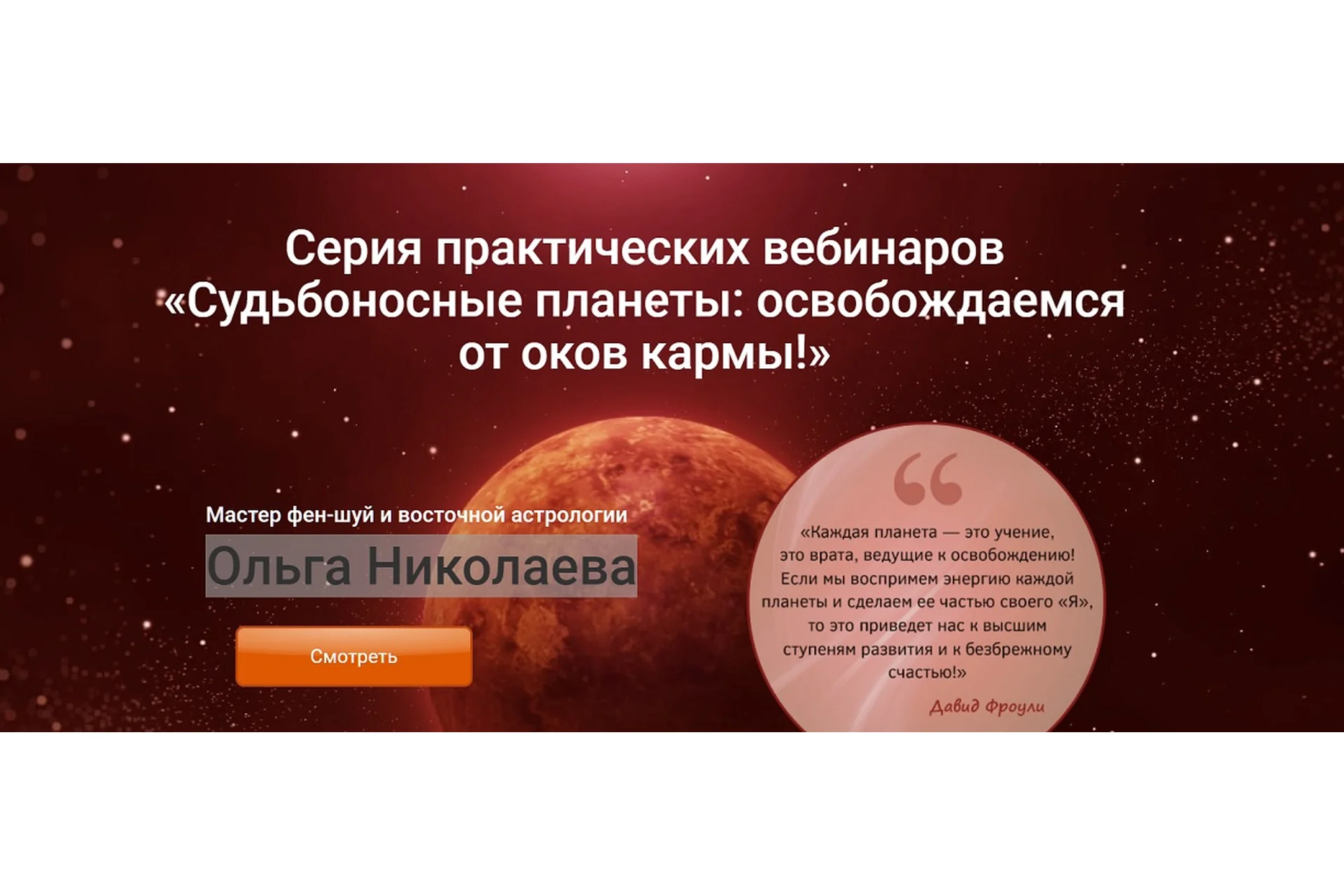 Серия практических вебинаров «Судьбоносные планеты: освобождаемся от оков кармы!»

Мастер фен-шуй и восточной астрологии

Ольга Николаева

Смотреть

«Каждая планета — это учение, это врата, ведущие к освобождению! Если мы воспримем энергию каждой планеты и сделаем ее частью своего «Я», то это приведет нас к высшим ступеням развития и к безбрежному счастью!»

Давид Фроули